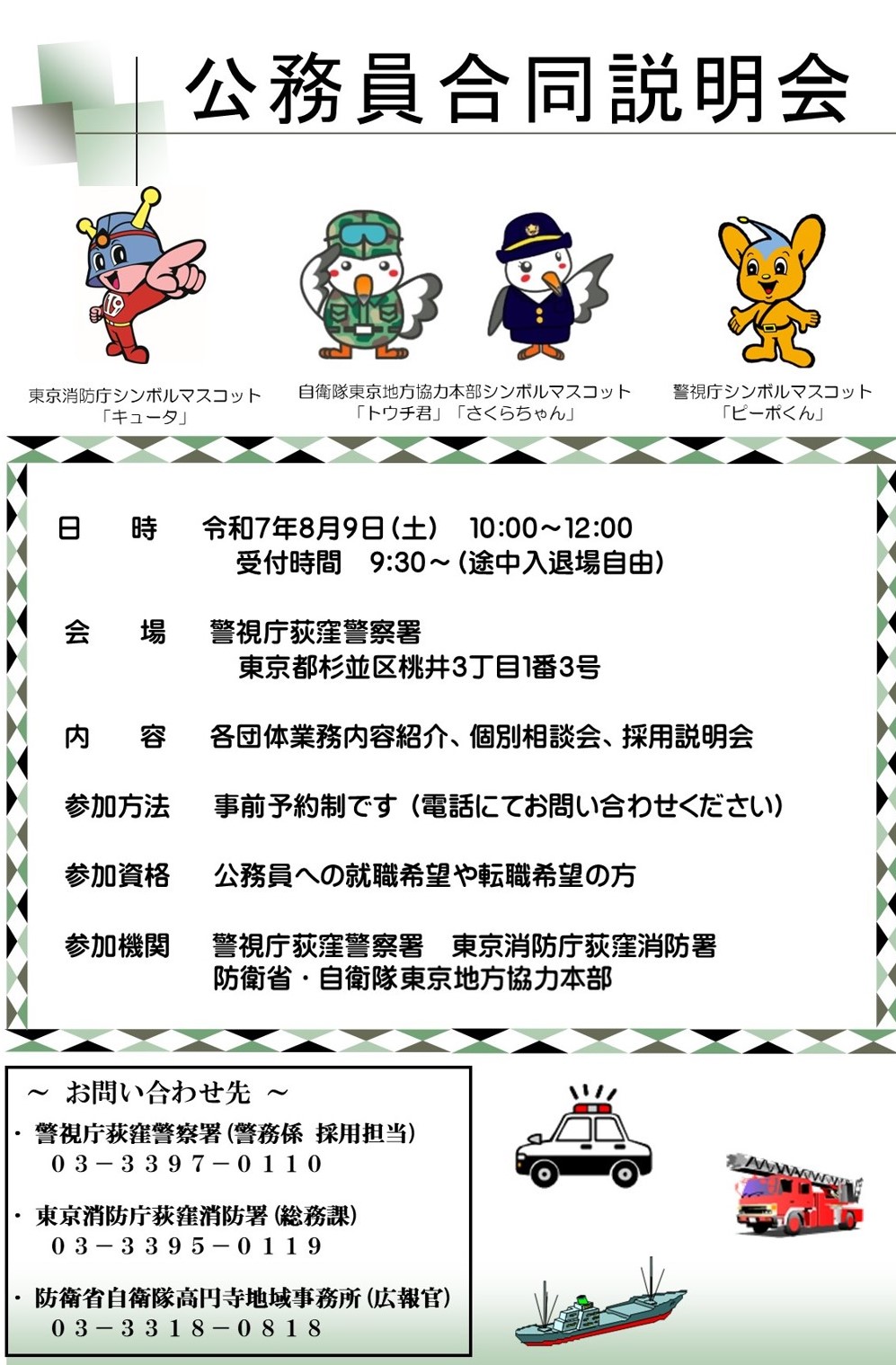 公務員合同説明会

東京消防庁シンボルマスコット
「キュータ」

自衛隊東京地方協力本部シンボルマスコット
「トウチ君」「さくらちゃん」

警視庁シンボルマスコット
「ピーポくん」

日　　時　令和7年8月9日（土）　10:00～12:00
受付時間　9:30～（途中入退場自由）

会　　場　警視庁荻窪警察署
東京都杉並区桃井3丁目1番3号

内　　容　各団体業務内容紹介、個別相談会、採用説明会

参加方法　事前予約制です（電話にてお問い合わせください）

参加資格　公務員への就職希望や転職希望の方

参加機関　警視庁荻窪警察署　東京消防庁荻窪消防署
防衛省・自衛隊東京地方協力本部

～ お問い合わせ先 ～
・警視庁荻窪警察署（警務係 採用担当）
０３－３３９７－０１１０

・東京消防庁荻窪消防署（総務課）
０３－３３９５－０１１９

・防衛省自衛隊高円寺地域事務所（広報官）
０３－３３１８－０８１８